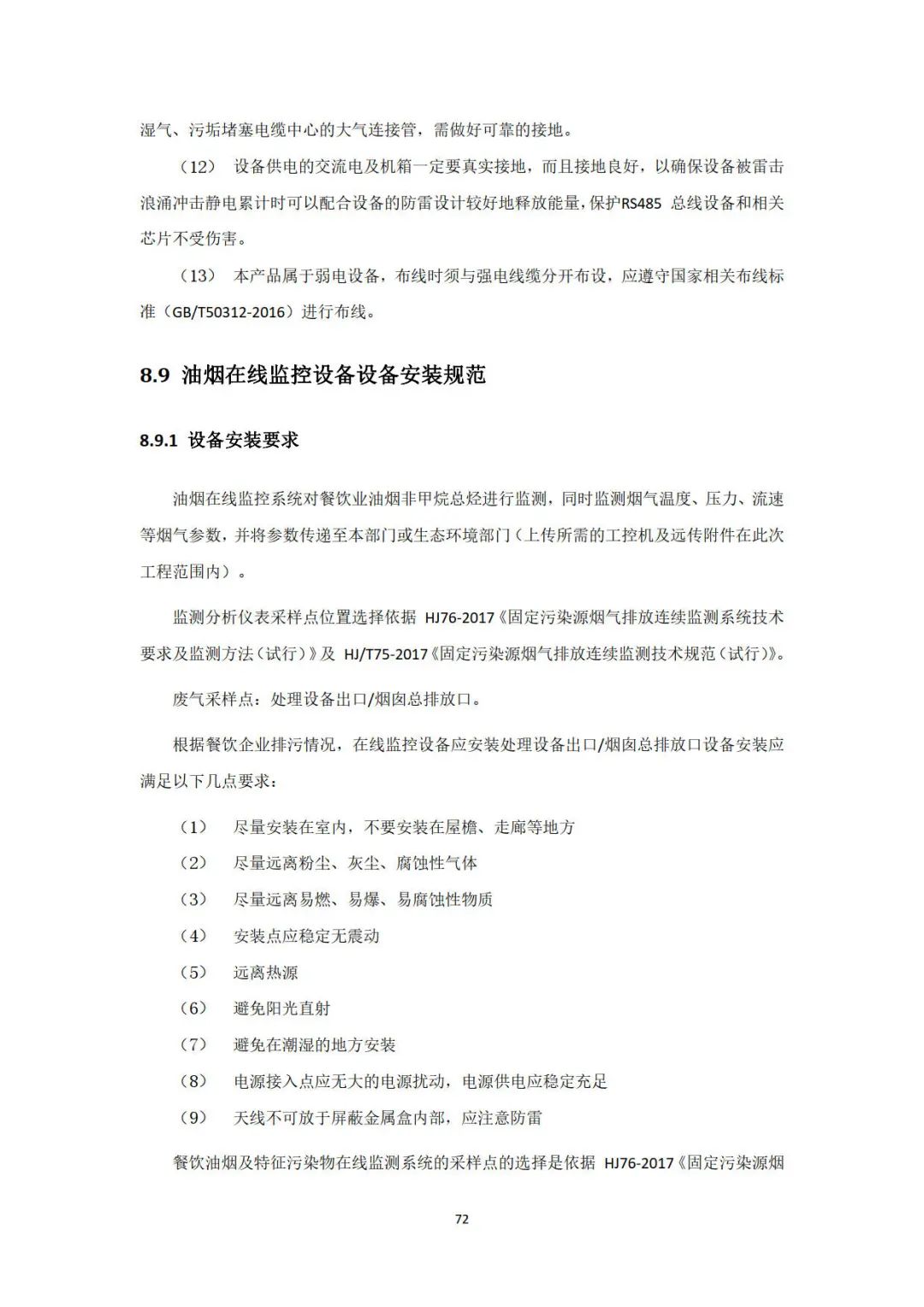 湿气、污垢堵塞电缆中心的大气连接管，需做好可靠的接地。

（12） 设备供电的交流电及机箱一定要真实接地，而且接地良好，以确保设备被雷击浪涌冲击静电累计时可以配合设备的防雷设计较好地释放能量，保护RS485 总线设备和相关芯片不受伤害。

（13） 本产品属于弱电设备，布线时须与强电线缆分开布设，应遵守国家相关布线标准（GB/T50312-2016）进行布线。

8.9 油烟在线监控设备设备安装规范

8.9.1 设备安装要求

油烟在线监控系统对餐饮业油烟非甲烷总烃进行监测，同时监测烟气温度、压力、流速等烟气参数，并将参数传递至本部门或生态环境部门（上传所需的工控机及远传附件在此次工程范围内）。

监测分析仪表采样点位置选择依据 HJ76-2017《固定污染源烟气排放连续监测系统技术要求及监测方法（试行）》及 HJ/T75-2017《固定污染源烟气排放连续监测技术规范（试行）》。

废气采样点：处理设备出口/烟囱总排放口。

根据餐饮企业排污情况，在线监控设备应安装处理设备出口/烟囱总排放口设备安装应满足以下几点要求：

（1） 尽量安装在室内，不要安装在屋檐、走廊等地方
（2） 尽量远离粉尘、灰尘、腐蚀性气体
（3） 尽量远离易燃、易爆、易腐蚀性物质
（4） 安装点应稳定无震动
（5） 远离热源
（6） 避免阳光直射
（7） 避免在潮湿的地方安装
（8） 电源接入点应无大的电源扰动，电源供电应稳定充足
（9） 天线不可放于屏蔽金属盒内部，应注意防雷

餐饮油烟及特征污染物在线监测系统的采样点的选择是依据 HJ76-2017《固定污染源烟

72